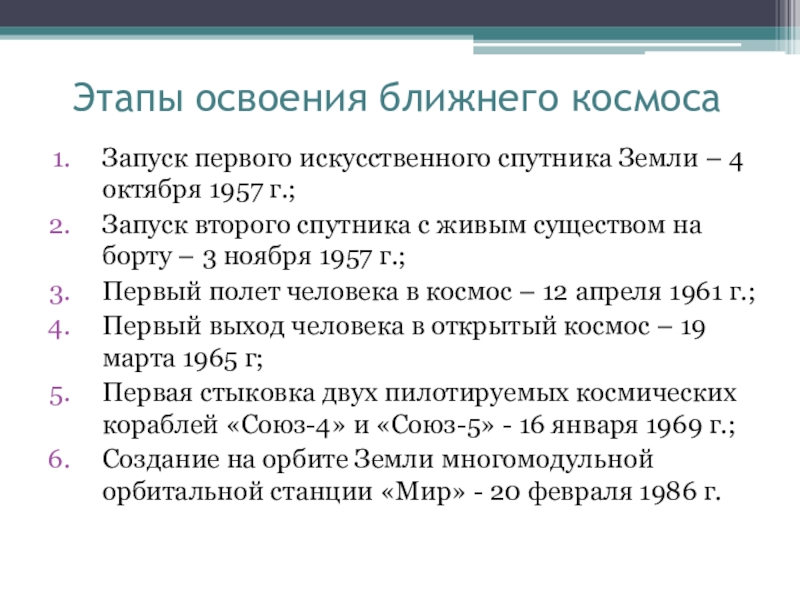 Этапы освоения ближнего космоса

1. Запуск первого искусственного спутника Земли – 4 октября 1957 г.;
2. Запуск второго спутника с живым существом на борту – 3 ноября 1957 г.;
3. Первый полет человека в космос – 12 апреля 1961 г.;
4. Первый выход человека в открытый космос – 19 марта 1965 г;
5. Первая стыковка двух пилотируемых космических кораблей «Союз-4» и «Союз-5» - 16 января 1969 г.;
6. Создание на орбите Земли многомодульной орбитальной станции «Мир» - 20 февраля 1986 г.